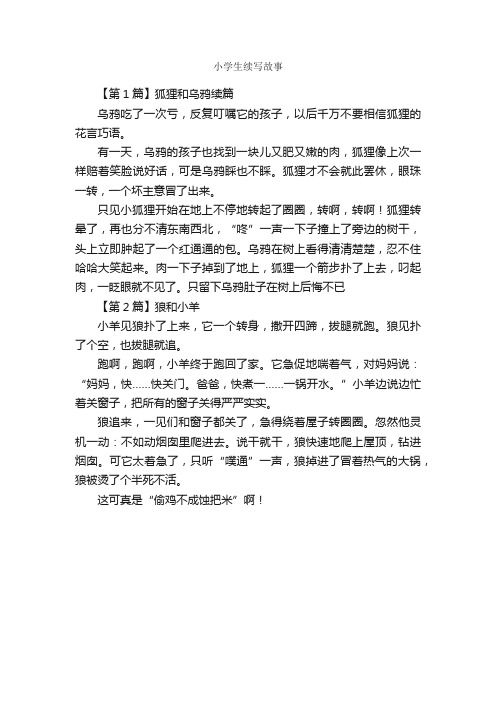 小学生续写故事

【第1篇】狐狸和乌鸦续篇

乌鸦吃了一次亏，反复叮嘱它的孩子，以后千万不要相信狐狸的花言巧语。

有一天，乌鸦的孩子也找到一块儿又肥又嫩的肉，狐狸像上次一样赔着笑脸说好话，可是乌鸦睬也不睬。狐狸才不会就此罢休，眼珠一转，一个坏主意冒了出来。

只见小狐狸开始在地上不停地转起了圈圈，转啊，转啊！狐狸转晕了，再也分不清东南西北，“咚”一声一下子撞上了旁边的树干，头上立即肿起了一个红通通的包。乌鸦在树上看得清清楚楚，忍不住哈哈大笑起来。肉一下子掉到了地上，狐狸一个箭步扑了上去，叼起肉，一眨眼就不见了。只留下乌鸦肚子在树上后悔不已

【第2篇】狼和小羊

小羊见狼扑了上来，它一个转身，撒开四蹄，拔腿就跑。狼见扑了个空，也拔腿就追。

跑啊，跑啊，小羊终于跑回了家。它急促地喘着气，对妈妈说：“妈妈，快……快关门。爸爸，快煮一……一锅开水。”小羊边说边忙着关窗子，把所有的窗子关得严严实实。

狼追来，一见们和窗子都关了，急得绕着屋子转圈圈。忽然他灵机一动：不如动烟囱里爬进去。说干就干，狼快速地爬上屋顶，钻进烟囱。可它太着急了，只听“噗通”一声，狼掉进了冒着热气的大锅，狼被烫了个半死不活。

这可真是“偷鸡不成蚀把米”啊！